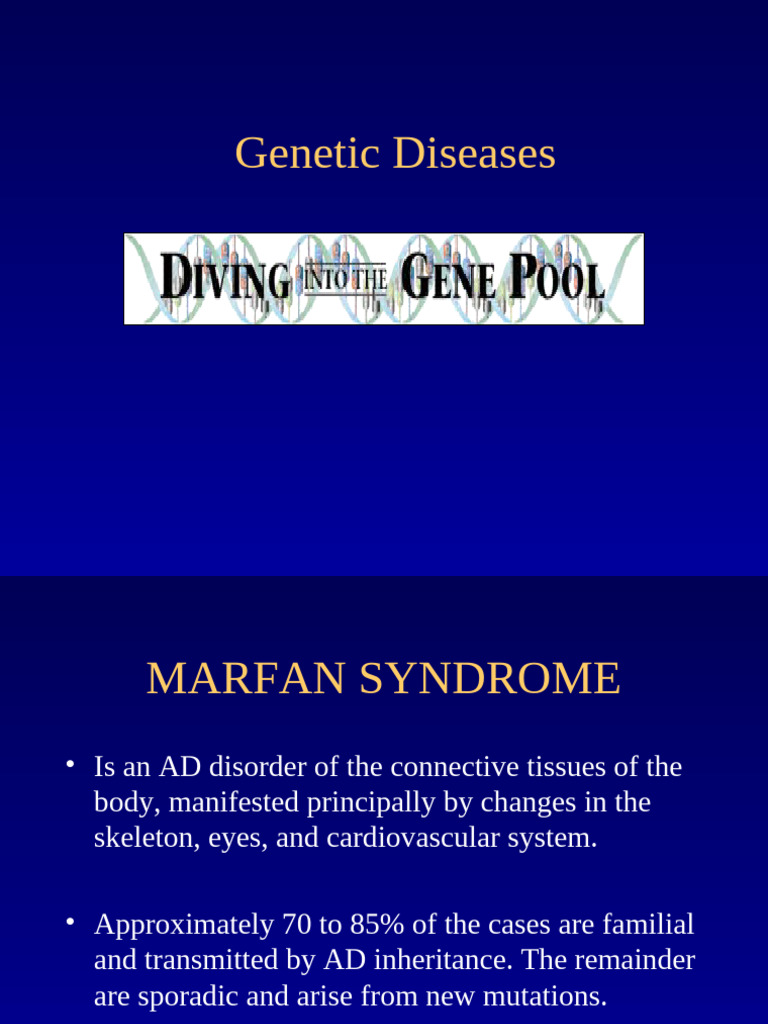 Genetic Diseases

DIVING INTO THE GENE POOL

MARFAN SYNDROME

• Is an AD disorder of the connective tissues of the body, manifested principally by changes in the skeleton, eyes, and cardiovascular system.

• Approximately 70 to 85% of the cases are familial and transmitted by AD inheritance. The remainder are sporadic and arise from new mutations.